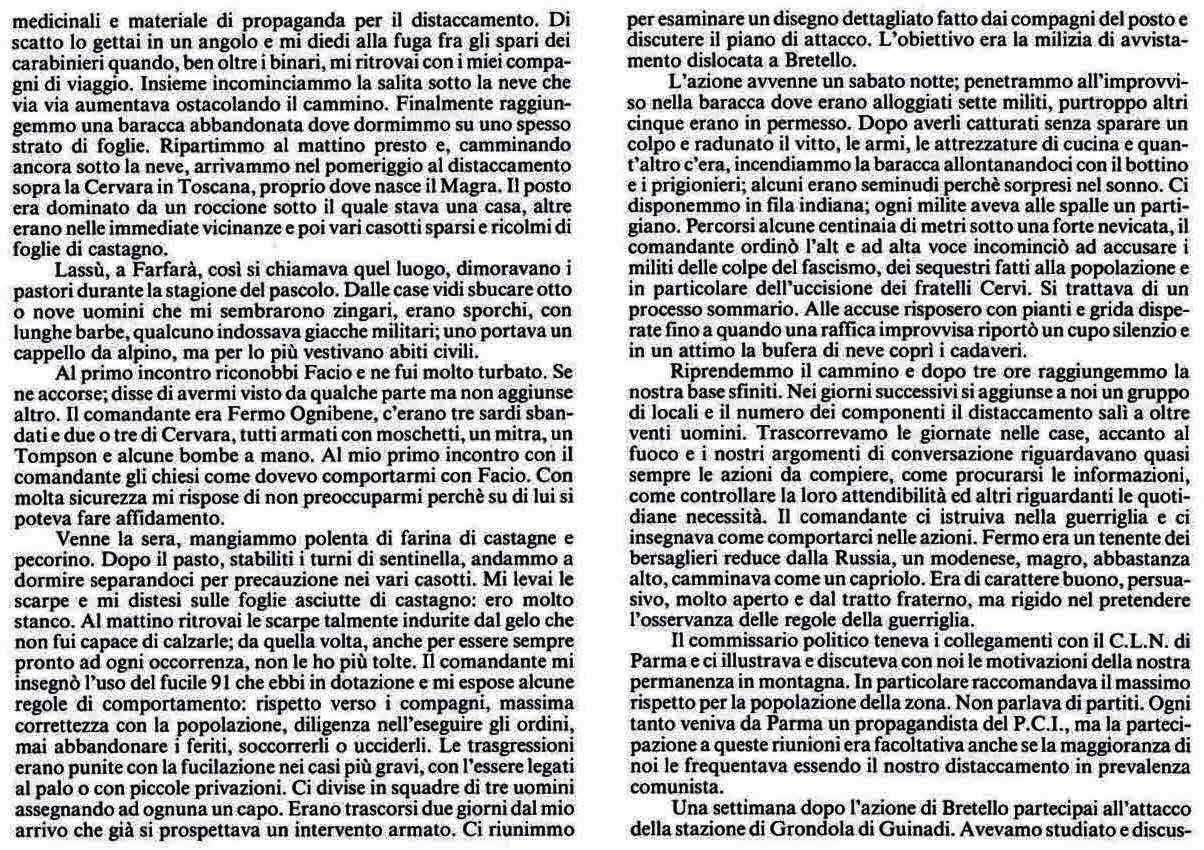 medicinali e materiale di propaganda per il distaccamento. Di scatto lo gettai in un angolo e mi diedi alla fuga fra gli spari dei carabinieri quando, ben oltre i binari, mi ritrovai con i miei compagni di viaggio. Insieme incominciammo la salita sotto la neve che via via aumentava ostacolando il cammino. Finalmente raggiungemmo una baracca abbandonata dove dormimmo su uno spesso strato di foglie. Ripartimmo al mattino presto e, camminando ancora sotto la neve, arrivammo nel pomeriggio al distaccamento sopra la Cervara in Toscana, proprio dove nasce il Magra. Il posto era dominato da un roccione sotto il quale stava una casa, altre erano nelle immediate vicinanze e poi vari casotti sparsi e ricolmi di foglie di castagno.

Lassù, a Farfarà, così si chiamava quel luogo, dimoravano i pastori durante la stagione del pascolo. Dalle case vidi sbucare otto o nove uomini che mi sembrarono zingari, erano sporchi, con lunghe barbe, qualcuno indossava giacche militari; uno portava un cappello da alpino, ma per lo più vestivano abiti civili.

Al primo incontro riconobbi Facio e ne fui molto turbato. Se ne accorse; disse di avermi visto da qualche parte ma non aggiunse altro. Il comandante era Fermo Ognibene, c'erano tre sardi sbandati e due o tre di Cervara, tutti armati con moschetti, un mitra, un Tompson e alcune bombe a mano. Al mio primo incontro con il comandante gli chiesi come dovevo comportarmi con Facio. Con molta sicurezza mi rispose di non preoccuparmi perchè su di lui si poteva fare affidamento.

Venne la sera, mangiammo polenta di farina di castagne e pecorino. Dopo il pasto, stabiliti i turni di sentinella, andammo a dormire separandoci per precauzione nei vari casotti. Mi levai le scarpe e mi distesi sulle foglie asciutte di castagno: ero molto stanco. Al mattino ritrovai le scarpe talmente indurite dal gelo che non fui capace di calzarle; da quella volta, anche per essere sempre pronto ad ogni occorrenza, non le ho più tolte. Il comandante mi insegnò l'uso del fucile 91 che ebbi in dotazione e mi espose alcune regole di comportamento: rispetto verso i compagni, massima correttezza con la popolazione, diligenza nell'eseguire gli ordini, mai abbandonare i feriti, soccorrerli o ucciderli. Le trasgressioni erano punite con la fucilazione nei casi più gravi, con l'essere legati al palo o con piccole privazioni. Ci divise in squadre di tre uomini assegnando ad ognuna un capo. Erano trascorsi due giorni dal mio arrivo che già si prospettava un intervento armato. Ci riunimmo per esaminare un disegno dettagliato fatto dai compagni del posto e discutere il piano di attacco. L'obiettivo era la milizia di avvistamento dislocata a Bretello.

L'azione avvenne un sabato notte; penetrammo all'improvviso nella baracca dove erano alloggiati sette militi, purtroppo altri cinque erano in permesso. Dopo averli catturati senza sparare un colpo e radunato il vitto, le armi, le attrezzature di cucina e quant'altro c'era, incendiammo la baracca allontanandoci con il bottino e i prigionieri; alcuni erano seminudi perchè sorpresi nel sonno. Ci disponemmo in fila indiana; ogni milite aveva alle spalle un partigiano. Percorsi alcune centinaia di metri sotto una forte nevicata, il comandante ordinò l'alt e ad alta voce incominciò ad accusare i militi delle colpe del fascismo, dei sequestri fatti alla popolazione e in particolare dell'uccisione dei fratelli Cervi. Si trattava di un processo sommario. Alle accuse risposero con pianti e grida disperate fino a quando una raffica improvvisa riportò un cupo silenzio e in un attimo la bufera di neve coprì i cadaveri.

Riprendemmo il cammino e dopo tre ore raggiungemmo la nostra base sfiniti. Nei giorni successivi si aggiunse a noi un gruppo di locali e il numero dei componenti il distaccamento salì a oltre venti uomini. Trascorrevamo le giornate nelle case, accanto al fuoco e i nostri argomenti di conversazione riguardavano quasi sempre le azioni da compiere, come procurarsi le informazioni, come controllare la loro attendibilità ed altri riguardanti le quotidiane necessità. Il comandante ci istruiva nella guerriglia e ci insegnava come comportarci nelle azioni. Fermo era un tenente dei bersaglieri reduce dalla Russia, un modenese, magro, abbastanza alto, camminava come un capriolo. Era di carattere buono, persuasivo, molto aperto e dal tratto fraterno, ma rigido nel pretendere l'osservanza delle regole della guerriglia.

Il commissario politico teneva i collegamenti con il C.L.N. di Parma e ci illustrava e discuteva con noi le motivazioni della nostra permanenza in montagna. In particolare raccomandava il massimo rispetto per la popolazione della zona. Non parlava di partiti. Ogni tanto veniva da Parma un propagandista del P.C.I., ma la partecipazione a queste riunioni era facoltativa anche se la maggioranza di noi le frequentava essendo il nostro distaccamento in prevalenza comunista.

Una settimana dopo l'azione di Bretello partecipai all'attacco della stazione di Grondola di Guinadi. Avevamo studiato e discus-